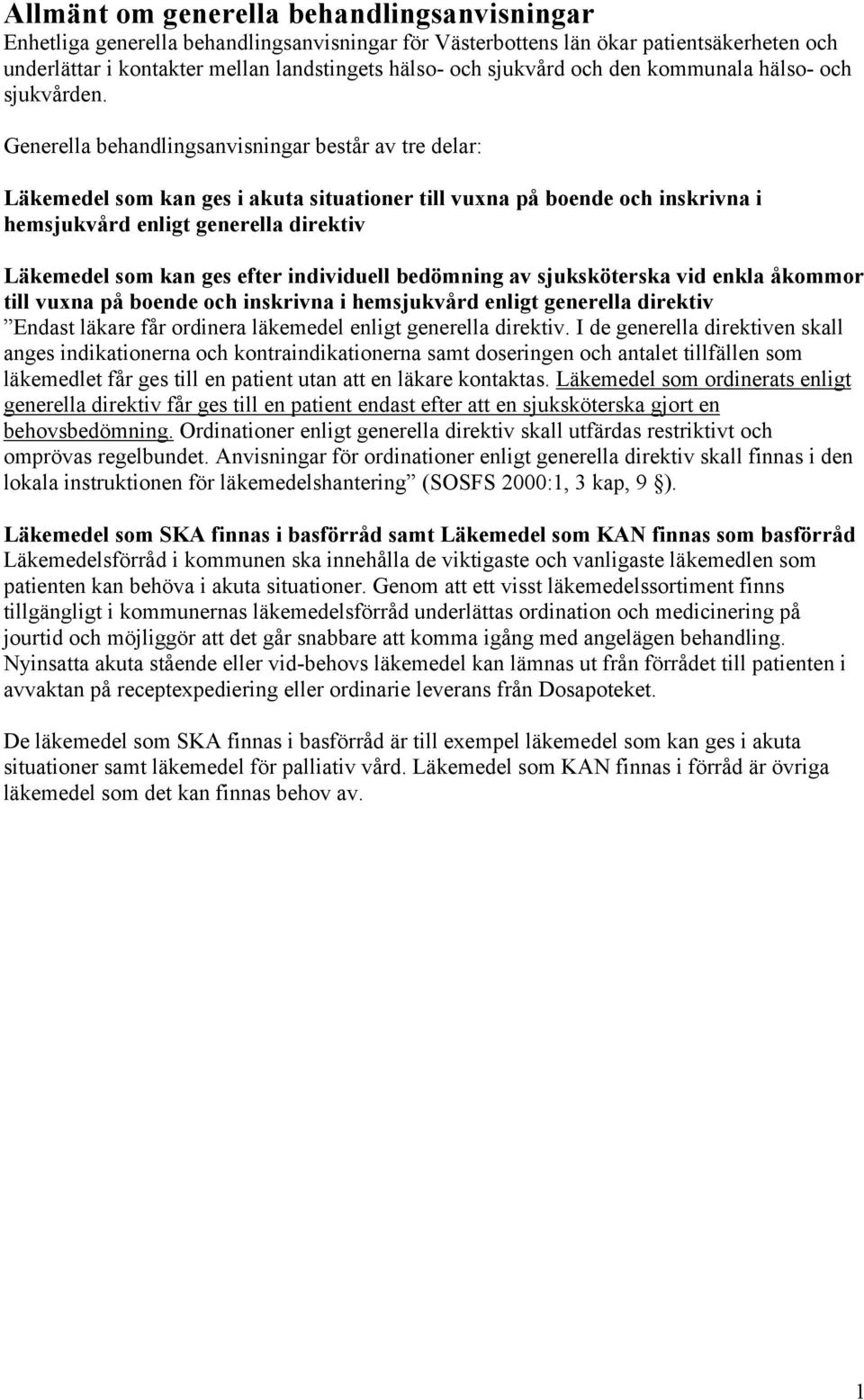 Allmänt om generella behandlingsanvisningar
Enhetliga generella behandlingsanvisningar för Västerbottens län ökar patientsäkerheten och underlättar i kontakter mellan landstingets hälso- och sjukvård och den kommunala hälso- och sjukvården.

Generella behandlingsanvisningar består av tre delar:

Läkemedel som kan ges i akuta situationer till vuxna på boende och inskrivna i hemsjukvård enligt generella direktiv

Läkemedel som kan ges efter individuell bedömning av sjuksköterska vid enkla åkommor till vuxna på boende och inskrivna i hemsjukvård enligt generella direktiv
”Endast läkare får ordinera läkemedel enligt generella direktiv. I de generella direktiven skall anges indikationerna och kontraindikationerna samt doseringen och antalet tillfällen som läkemedlet får ges till en patient utan att en läkare kontaktas. Läkemedel som ordinerats enligt generella direktiv får ges till en patient endast efter att en sjuksköterska gjort en behovsbedömning. Ordinationer enligt generella direktiv skall utfärdas restriktivt och omprövas regelbundet. Anvisningar för ordinationer enligt generella direktiv skall finnas i den lokala instruktionen för läkemedelshantering” (SOSFS 2000:1, 3 kap, 9 §).

Läkemedel som SKA finnas i basförråd samt Läkemedel som KAN finnas som basförråd
Läkemedelsförråd i kommunen ska innehålla de viktigaste och vanligaste läkemedlen som patienten kan behöva i akuta situationer. Genom att ett visst läkemedelssortiment finns tillgängligt i kommunernas läkemedelsförråd underlättas ordination och medicinering på jourtid och möjliggör att det går snabbare att komma igång med angelägen behandling. Nyinsatta akuta stående eller vid-behovs läkemedel kan lämnas ut från förrådet till patienten i avvaktan på receptexpediering eller ordinarie leverans från Dosapoteket.

De läkemedel som SKA finnas i basförråd är till exempel läkemedel som kan ges i akuta situationer samt läkemedel för palliativ vård. Läkemedel som KAN finnas i förråd är övriga läkemedel som det kan finnas behov av.

1